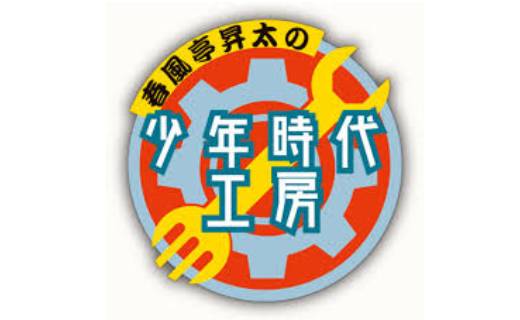 春風亭昇太の

少年時代
工房